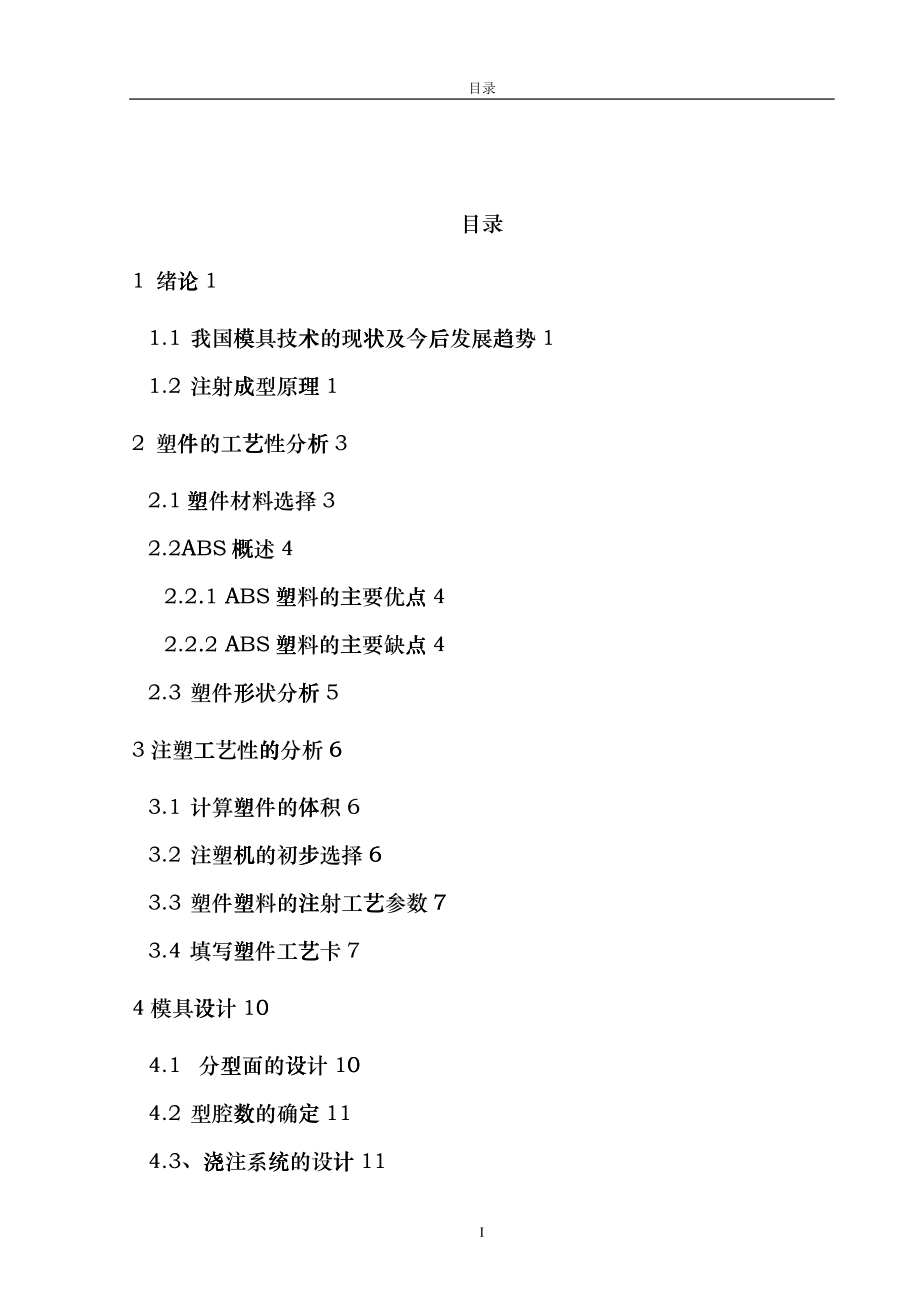 目录

目录

1 绪论 1

1.1 我国模具技术的现状及今后发展趋势 1

1.2 注射成型原理 1

2 塑件的工艺性分析 3

2.1 塑件材料选择 3

2.2ABS 概述 4

2.2.1 ABS 塑料的主要优点 4

2.2.2 ABS 塑料的主要缺点 4

2.3 塑件形状分析 5

3 注塑工艺性的分析 6

3.1 计算塑件的体积 6

3.2 注塑机的初步选择 6

3.3 塑件塑料的注射工艺参数 7

3.4 填写塑件工艺卡 7

4 模具设计 10

4.1 分型面的设计 10

4.2 型腔数的确定 11

4.3、浇注系统的设计 11

I